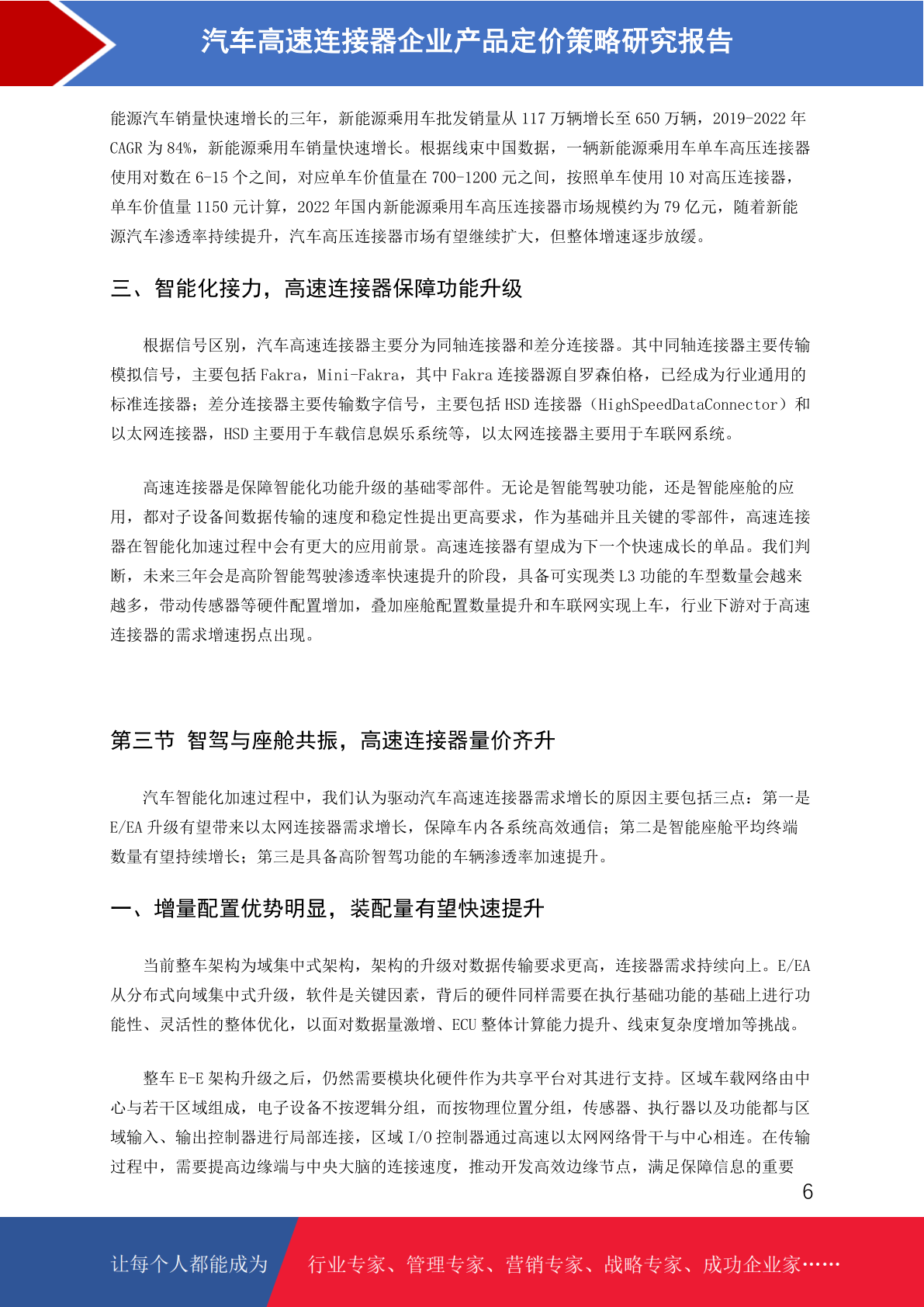 汽车高速连接器企业产品定价策略研究报告

能源汽车销量快速增长的三年，新能源乘用车批发销量从 117 万辆增长至 650 万辆，2019-2022 年 CAGR 为 84%，新能源乘用车销量快速增长。根据线束中国数据，一辆新能源乘用车单车高压连接器使用对数在 6-15 个之间，对应单车价值量在 700-1200 元之间，按照单车使用 10 对高压连接器，单车价值量 1150 元计算，2022 年国内新能源乘用车高压连接器市场规模约为 79 亿元，随着新能源汽车渗透率持续提升，汽车高压连接器市场有望继续扩大，但整体增速逐步放缓。

三、智能化接力，高速连接器保障功能升级

根据信号区别，汽车高速连接器主要分为同轴连接器和差分连接器。其中同轴连接器主要传输模拟信号，主要包括 Fakra，Mini-Fakra，其中 Fakra 连接器源自罗森伯格，已经成为行业通用的标准连接器；差分连接器主要传输数字信号，主要包括 HSD 连接器（HighSpeedDataConnector）和以太网连接器，HSD 主要用于车载信息娱乐系统等，以太网连接器主要用于车联网系统。

高速连接器是保障智能化功能升级的基础零部件。无论是智能驾驶功能，还是智能座舱的应用，都对子设备间数据传输的速度和稳定性提出更高要求，作为基础并且关键的零部件，高速连接器在智能化加速过程中会有更大的应用前景。高速连接器有望成为下一个快速成长的单品。我们判断，未来三年会是高阶智能驾驶渗透率快速提升的阶段，具备可实现类 L3 功能的车型数量会越来越多，带动传感器等硬件配置增加，叠加座舱配置数量提升和车联网实现上车，行业下游对于高速连接器的需求增速拐点出现。

第三节 智驾与座舱共振，高速连接器量价齐升

汽车智能化加速过程中，我们认为驱动汽车高速连接器需求增长的原因主要包括三点：第一是 E/EA 升级有望带来以太网连接器需求增长，保障车内各系统高效通信；第二是智能座舱平均终端数量有望持续增长；第三是具备高阶智驾功能的车辆渗透率加速提升。

一、增量配置优势明显，装配量有望快速提升

当前整车架构为域集中式架构，架构的升级对数据传输要求更高，连接器需求持续向上。E/EA 从分布式向域集中式升级，软件是关键因素，背后的硬件同样需要在执行基础功能的基础上进行功能性、灵活性的整体优化，以面对数据量激增、ECU 整体计算能力提升、线束复杂度增加等挑战。

整车 E-E 架构升级之后，仍然需要模块化硬件作为共享平台对其进行支持。区域车载网络由中心与若干区域组成，电子设备不按逻辑分组，而按物理位置分组，传感器、执行器以及功能都与区域输入、输出控制器进行局部连接，区域 I/O 控制器通过高速以太网网络骨干与中心相连。在传输过程中，需要提高边缘端与中央大脑的连接速度，推动开发高效边缘节点，满足保障信息的重要

6

让每个人都能成为 行业专家、管理专家、营销专家、战略专家、成功企业家……